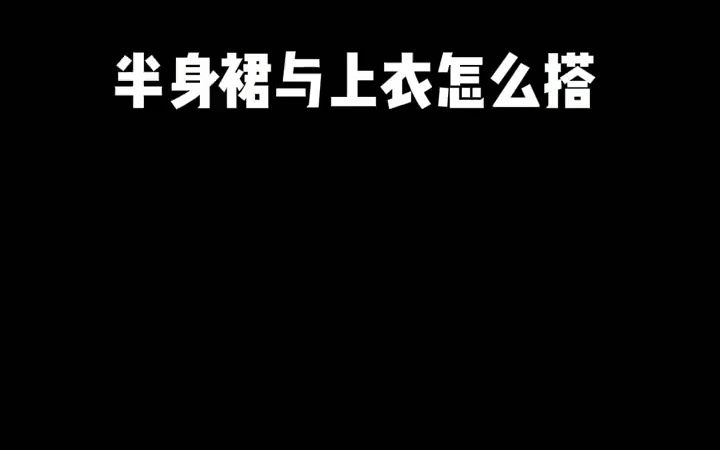 半身裙与上衣怎么搭